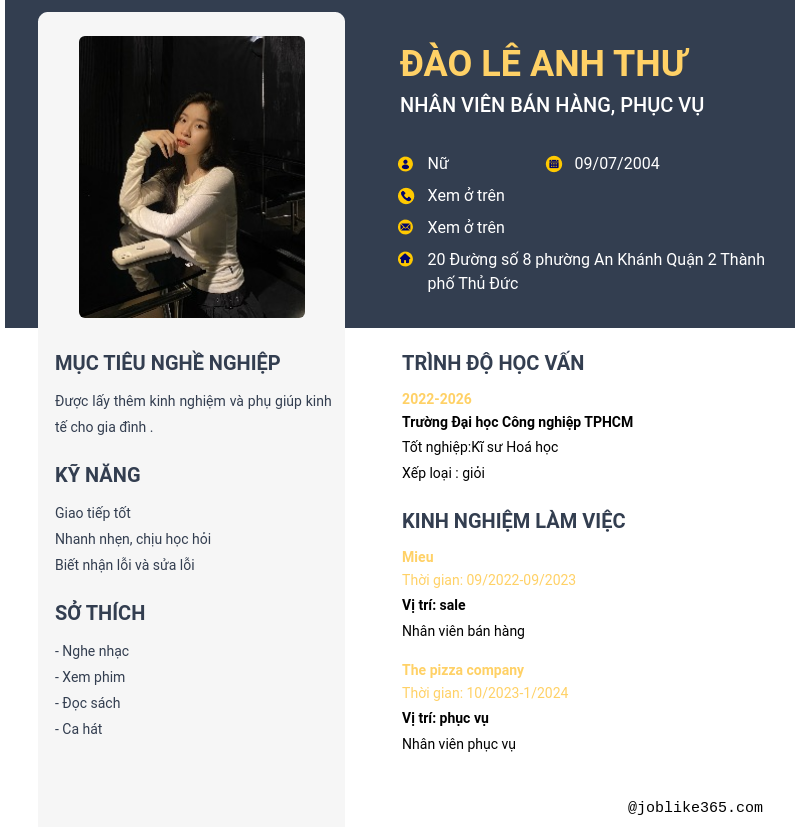 ĐÀO LÊ ANH THƯ
NHÂN VIÊN BÁN HÀNG, PHỤC VỤ

Nữ
09/07/2004
Xem ở trên
Xem ở trên
20 Đường số 8 phường An Khánh Quận 2 Thành phố Thủ Đức

MỤC TIÊU NGHỀ NGHIỆP
Được lấy thêm kinh nghiệm và phụ giúp kinh tế cho gia đình .

KỸ NĂNG
Giao tiếp tốt
Nhanh nhẹn, chịu học hỏi
Biết nhận lỗi và sửa lỗi

SỞ THÍCH
- Nghe nhạc
- Xem phim
- Đọc sách
- Ca hát

TRÌNH ĐỘ HỌC VẤN
2022-2026
Trường Đại học Công nghiệp TPHCM
Tốt nghiệp:Kĩ sư Hoá học
Xếp loại : giỏi

KINH NGHIỆM LÀM VIỆC
Mieu
Thời gian: 09/2022-09/2023
Vị trí: sale
Nhân viên bán hàng

The pizza company
Thời gian: 10/2023-1/2024
Vị trí: phục vụ
Nhân viên phục vụ

@joblike365.com